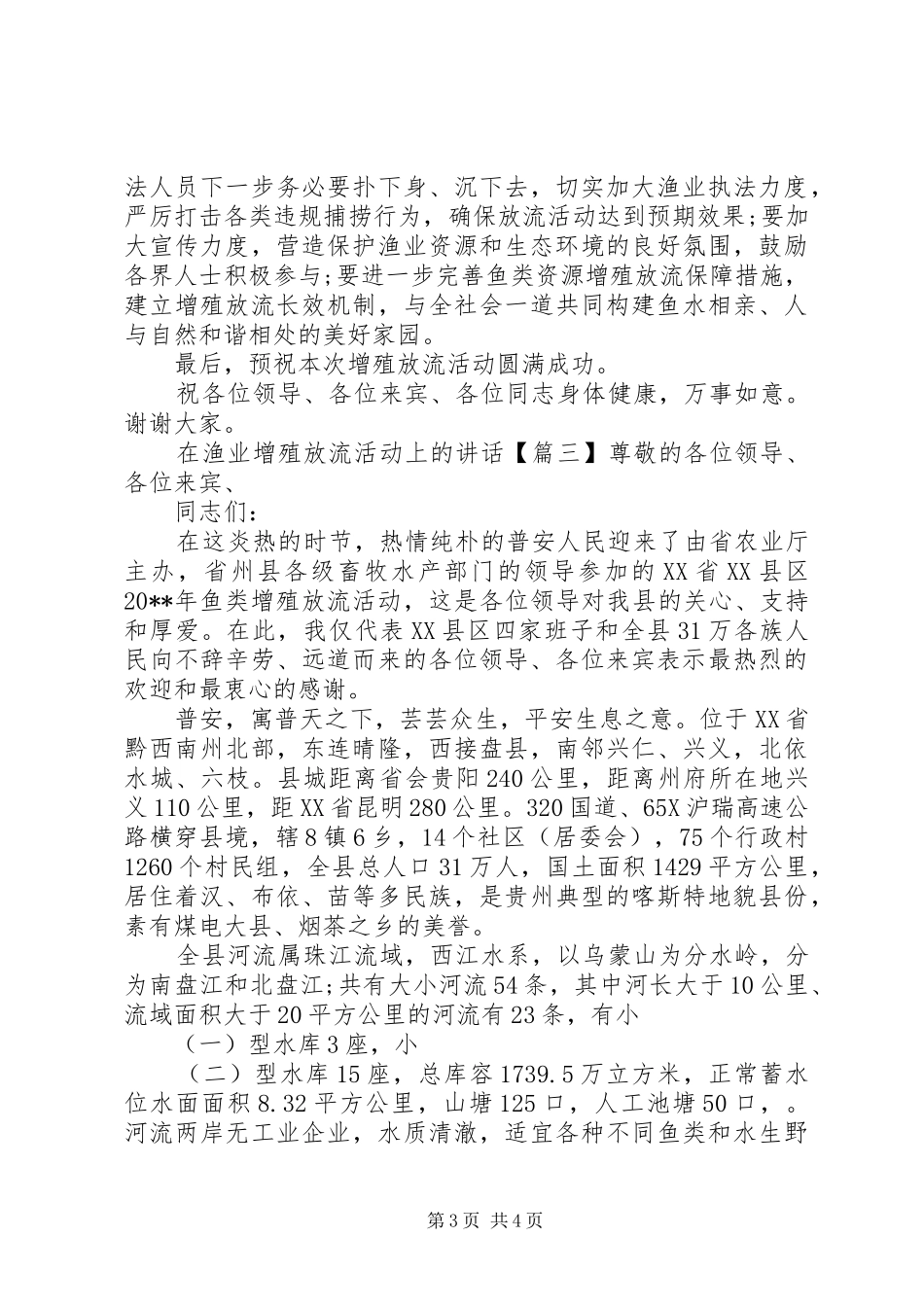 法人员下一步务必要扑下身、沉下去，切实加大渔业执法力度，严厉打击各类违规捕捞行为，确保放流活动达到预期效果;要加大宣传力度，营造保护渔业资源和生态环境的良好氛围，鼓励各界人士积极参与;要进一步完善鱼类资源增殖放流保障措施，建立增殖放流长效机制，与全社会一道共同构建鱼水相亲、人与自然和谐相处的美好家园。

最后，预祝本次增殖放流活动圆满成功。

祝各位领导、各位来宾、各位同志身体健康，万事如意。谢谢大家。

在渔业增殖放流活动上的讲话【篇三】尊敬的各位领导、各位来宾、

同志们：

在这炎热的时节，热情纯朴的普安人民迎来了由省农业厅主办，省州县各级畜牧水产部门的领导参加的XX省XX县区20**年鱼类增殖放流活动，这是各位领导对我县的关心、支持和厚爱。在此，我仅代表XX县区四家班子和全县31万各族人民向不辞辛劳、远道而来的各位领导、各位来宾表示最热烈的欢迎和最衷心的感谢。

普安，寓普天之下，芸芸众生，平安生息之意。位于XX省黔西南州北部，东连晴隆，西接盘县，南邻兴仁、兴义，北依水城、六枝。县城距离省会贵阳240公里，距离州府所在地兴义110公里，距XX省昆明280公里。320国道、65X沪瑞高速公路横穿县境，辖8镇6乡，14个社区（居委会），75个行政村1260个村民组，全县总人口31万人，国土面积1429平方公里，居住着汉、布依、苗等多民族，是贵州典型的喀斯特地貌县份，素有煤电大县、烟茶之乡的美誉。

全县河流属珠江流域，西江水系，以乌蒙山为分水岭，分为南盘江和北盘江;共有大小河流54条，其中河长大于10公里、流域面积大于20平方公里的河流有23条，有小

（一）型水库3座，小

（二）型水库15座，总库容1739.5万立方米，正常蓄水位水面面积8.32平方公里，山塘125口，人工池塘50口，。河流两岸无工业企业，水质清澈，适宜各种不同鱼类和水生野

第3页 共4页